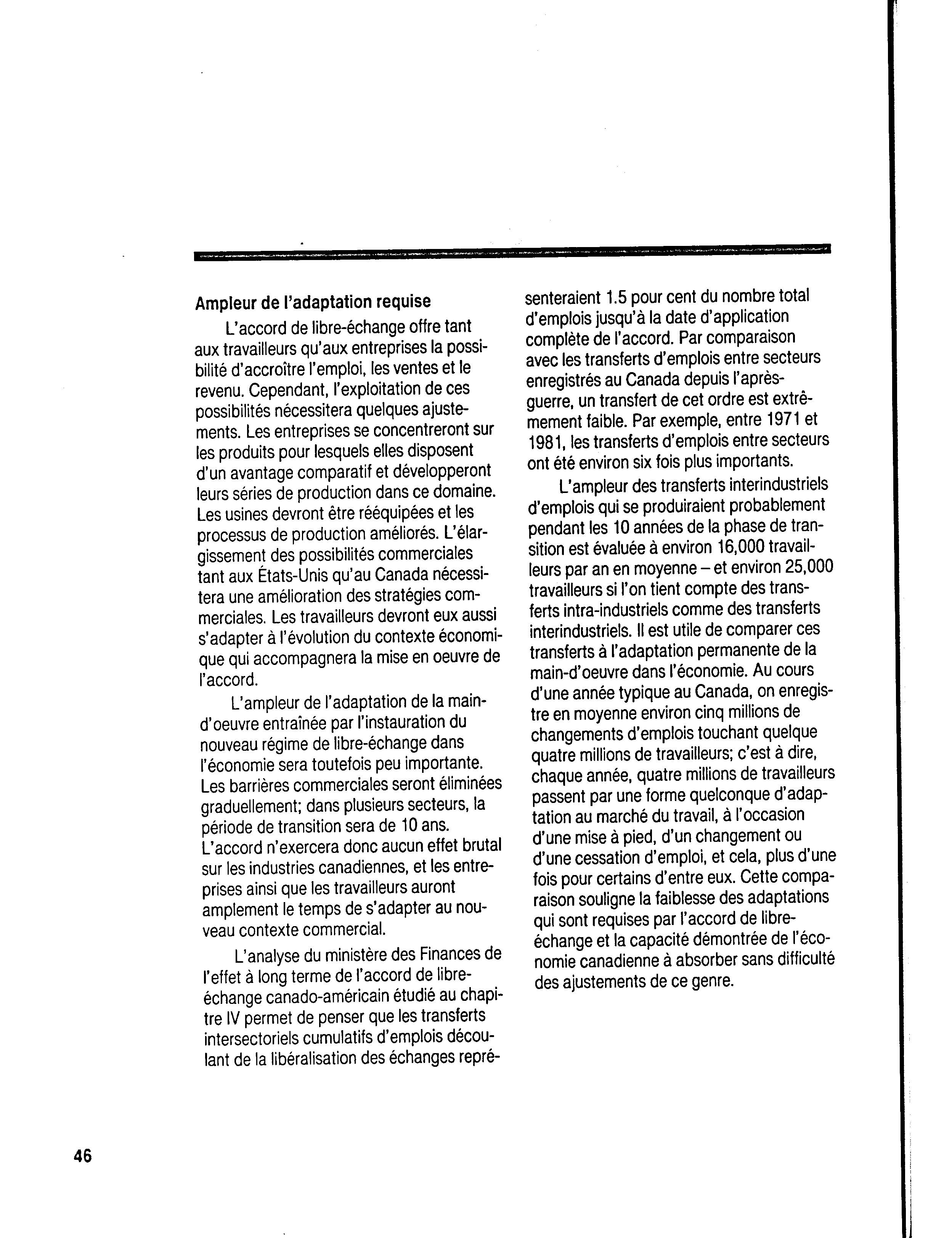 Ampleur de l'adaptation requise

L'accord de libre-échange offre tant aux travailleurs qu'aux entreprises la possibilité d'accroître l'emploi, les ventes et le revenu. Cependant, l'exploitation de ces possibilités nécessitera quelques ajustements. Les entreprises se concentreront sur les produits pour lesquels elles disposent d'un avantage comparatif et développeront leurs séries de production dans ce domaine. Les usines devront être rééquipées et les processus de production améliorés. L'élargissement des possibilités commerciales tant aux États-Unis qu'au Canada nécessitera une amélioration des stratégies commerciales. Les travailleurs devront eux aussi s'adapter à l'évolution du contexte économique qui accompagnera la mise en oeuvre de l'accord.

L'ampleur de l'adaptation de la main-d'oeuvre entraînée par l'instauration du nouveau régime de libre-échange dans l'économie sera toutefois peu importante. Les barrières commerciales seront éliminées graduellement; dans plusieurs secteurs, la période de transition sera de 10 ans. L'accord n'exercera donc aucun effet brutal sur les industries canadiennes, et les entreprises ainsi que les travailleurs auront amplement le temps de s'adapter au nouveau contexte commercial.

L'analyse du ministère des Finances de l'effet à long terme de l'accord de libre-échange canado-américain étudié au chapitre IV permet de penser que les transferts intersectoriels cumulatifs d'emplois découlant de la libéralisation des échanges représenteraient 1.5 pour cent du nombre total d'emplois jusqu'à la date d'application complète de l'accord. Par comparaison avec les transferts d'emplois entre secteurs enregistrés au Canada depuis l'après-guerre, un transfert de cet ordre est extrêmement faible. Par exemple, entre 1971 et 1981, les transferts d'emplois entre secteurs ont été environ six fois plus importants.

L'ampleur des transferts interindustriels d'emplois qui se produiraient probablement pendant les 10 années de la phase de transition est évaluée à environ 16,000 travailleurs par an en moyenne – et environ 25,000 travailleurs si l'on tient compte des transferts intra-industriels comme des transferts interindustriels. Il est utile de comparer ces transferts à l'adaptation permanente de la main-d'oeuvre dans l'économie. Au cours d'une année typique au Canada, on enregistre en moyenne environ cinq millions de changements d'emplois touchant quelque quatre millions de travailleurs; c'est à dire, chaque année, quatre millions de travailleurs passent par une forme quelconque d'adaptation au marché du travail, à l'occasion d'une mise à pied, d'un changement ou d'une cessation d'emploi, et cela, plus d'une fois pour certains d'entre eux. Cette comparaison souligne la faiblesse des adaptations qui sont requises par l'accord de libre-échange et la capacité démontrée de l'économie canadienne à absorber sans difficulté des ajustements de ce genre.

46